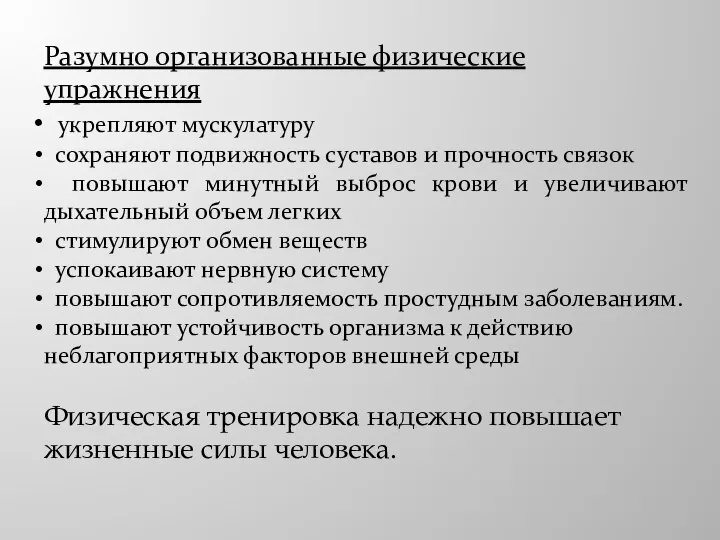 Разумно организованные физические упражнения

• укрепляют мускулатуру
• сохраняют подвижность суставов и прочность связок
• повышают минутный выброс крови и увеличивают дыхательный объем легких
• стимулируют обмен веществ
• успокаивают нервную систему
• повышают сопротивляемость простудным заболеваниям.
• повышают устойчивость организма к действию неблагоприятных факторов внешней среды

Физическая тренировка надежно повышает жизненные силы человека.